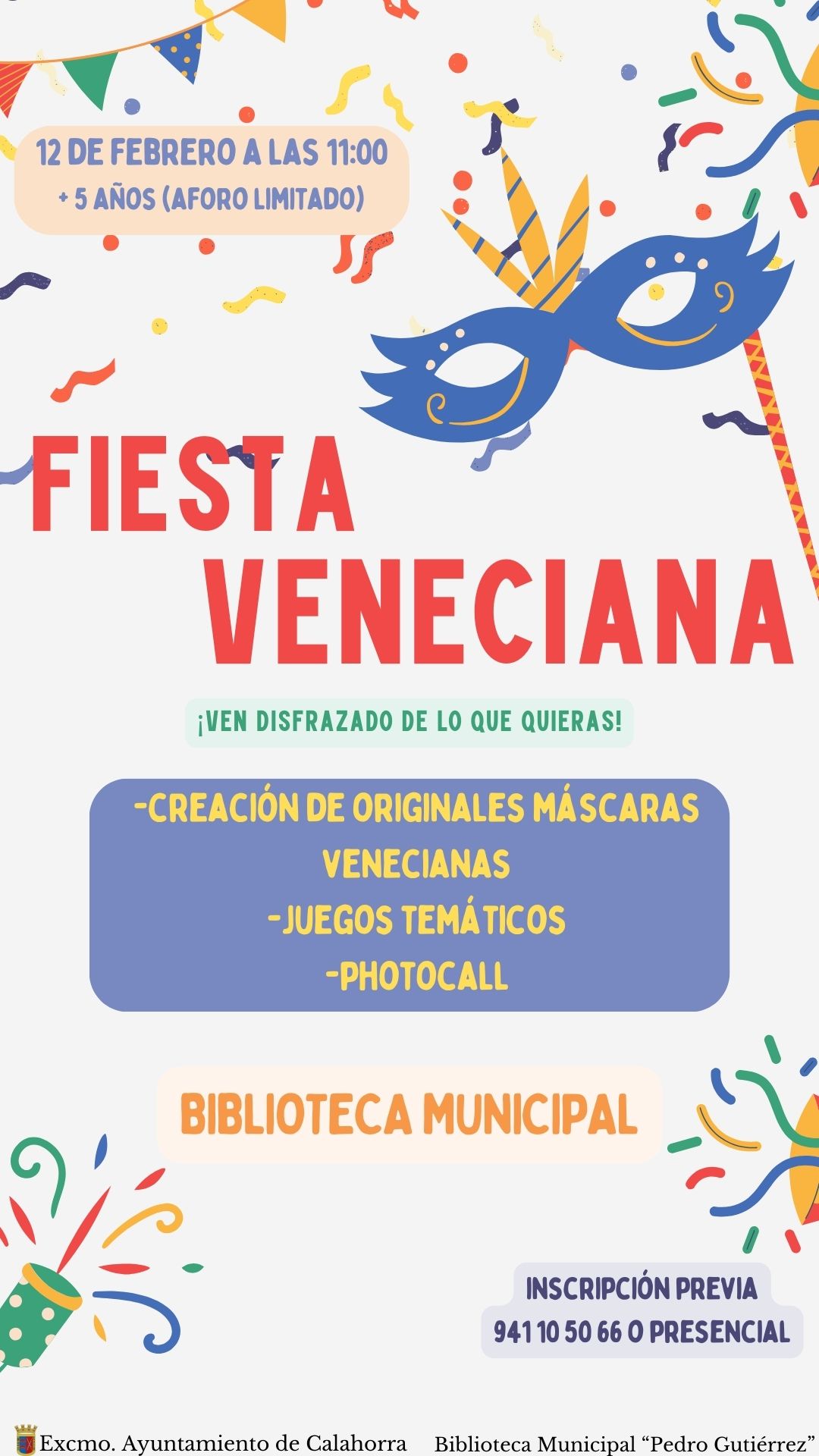 12 DE FEBRERO A LAS 11:00
+ 5 AÑOS (AFORO LIMITADO)

FIESTA
VENECIANA

¡VEN DISFRAZADO DE LO QUE QUIERAS!

-CREACIÓN DE ORIGINALES MÁSCARAS VENECIANAS
-JUEGOS TEMÁTICOS
-PHOTOCALL

BIBLIOTECA MUNICIPAL

INSCRIPCIÓN PREVIA
941 10 50 66 O PRESENCIAL

Excmo. Ayuntamiento de Calahorra Biblioteca Municipal "Pedro Gutiérrez"